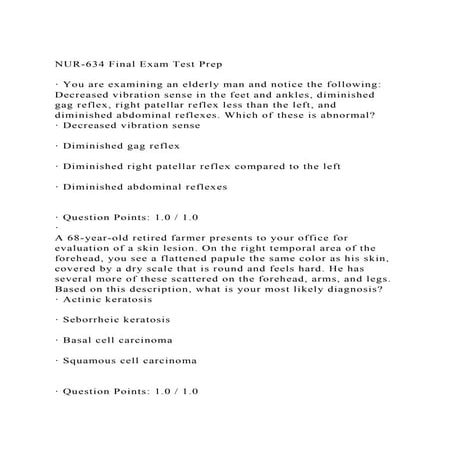 NUR-634 Final Exam Test Prep

· You are examining an elderly man and notice the following: Decreased vibration sense in the feet and ankles, diminished gag reflex, right patellar reflex less than the left, and diminished abdominal reflexes. Which of these is abnormal?
· Decreased vibration sense

· Diminished gag reflex

· Diminished right patellar reflex compared to the left

· Diminished abdominal reflexes

· Question Points: 1.0 / 1.0
·
A 68-year-old retired farmer presents to your office for evaluation of a skin lesion. On the right temporal area of the forehead, you see a flattened papule the same color as his skin, covered by a dry scale that is round and feels hard. He has several more of these scattered on the forehead, arms, and legs. Based on this description, what is your most likely diagnosis?
· Actinic keratosis

· Seborrheic keratosis

· Basal cell carcinoma

· Squamous cell carcinoma

· Question Points: 1.0 / 1.0